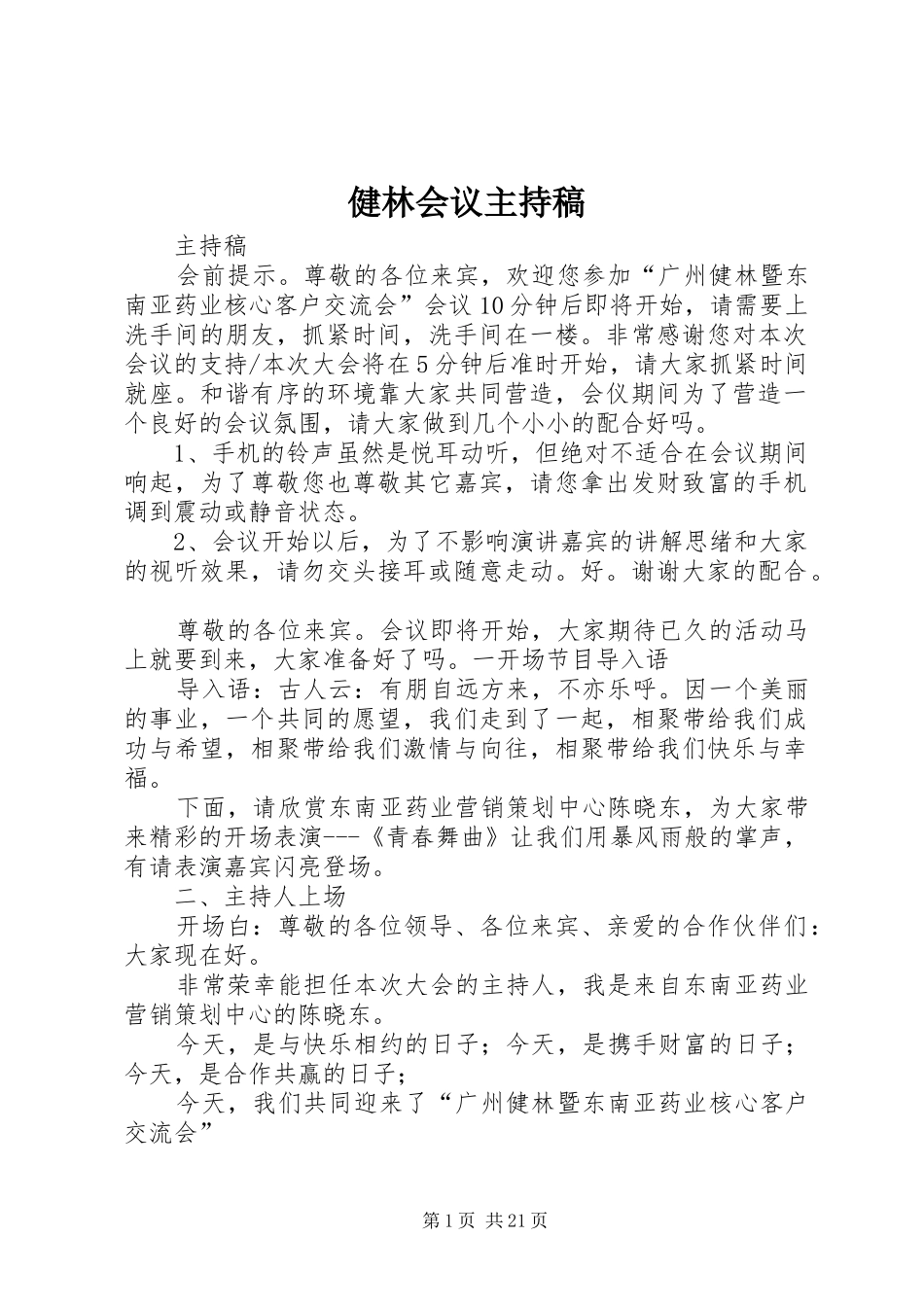 健林会议主持稿

主持稿

会前提示。尊敬的各位来宾，欢迎您参加“广州健林暨东南亚药业核心客户交流会”会议10分钟后即将开始，请需要上洗手间的朋友，抓紧时间，洗手间在一楼。非常感谢您对本次会议的支持/本次大会将在5分钟后准时开始，请大家抓紧时间就座。和谐有序的环境靠大家共同营造，会仪期间为了营造一个良好的会议氛围，请大家做到几个小小的配合好吗。

1、手机的铃声虽然是悦耳动听，但绝对不适合在会议期间响起，为了尊敬您也尊敬其它嘉宾，请您拿出发财致富的手机调到震动或静音状态。

2、会议开始以后，为了不影响演讲嘉宾的讲解思绪和大家的视听效果，请勿交头接耳或随意走动。好。谢谢大家的配合。

尊敬的各位来宾。会议即将开始，大家期待已久的活动马上就要到来，大家准备好了吗。一开场节目导入语

导入语：古人云：有朋自远方来，不亦乐呼。因一个美丽的事业，一个共同的愿望，我们走到了一起，相聚带给我们成功与希望，相聚带给我们激情与向往，相聚带给我们快乐与幸福。

下面，请欣赏东南亚药业营销策划中心陈晓东，为大家带来精彩的开场表演---《青春舞曲》让我们用暴风雨般的掌声，有请表演嘉宾闪亮登场。

二、主持人上场

开场白：尊敬的各位领导、各位来宾、亲爱的合作伙伴们：大家现在好。

非常荣幸能担任本次大会的主持人，我是来自东南亚药业营销策划中心的陈晓东。

今天，是与快乐相约的日子；今天，是携手财富的日子；今天，是合作共赢的日子；

今天，我们共同迎来了“广州健林暨东南亚药业核心客户交流会”

第1页 共21页